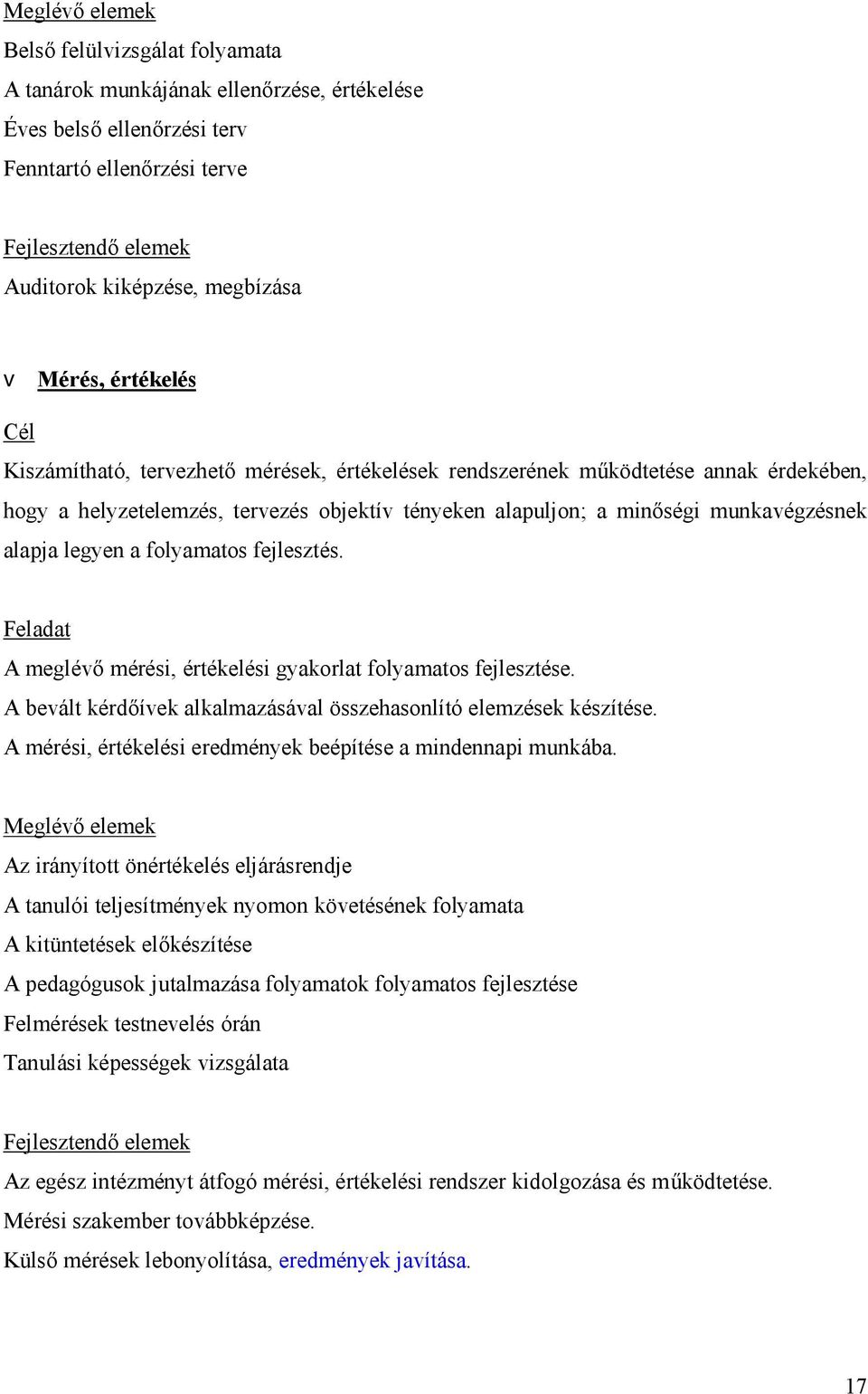 Meglévő elemek
Belső felülvizsgálat folyamata
A tanárok munkájának ellenőrzése, értékelése
Éves belső ellenőrzési terv
Fenntartó ellenőrzési terve

Fejlesztendő elemek
Auditorok kiképzése, megbízása

v Mérés, értékelés

Cél
Kiszámítható, tervezhető mérések, értékelések rendszerének működtetése annak érdekében, hogy a helyzetelemzés, tervezés objektív tényeken alapuljon; a minőségi munkavégzésnek alapja legyen a folyamatos fejlesztés.

Feladat
A meglévő mérési, értékelési gyakorlat folyamatos fejlesztése.
A bevált kérdőívek alkalmazásával összehasonlító elemzések készítése.
A mérési, értékelési eredmények beépítése a mindennapi munkába.

Meglévő elemek
Az irányított önértékelés eljárásrendje
A tanulói teljesítmények nyomon követésének folyamata
A kitüntetések előkészítése
A pedagógusok jutalmazása folyamatok folyamatos fejlesztése
Felmérések testnevelés órán
Tanulási képességek vizsgálata

Fejlesztendő elemek
Az egész intézményt átfogó mérési, értékelési rendszer kidolgozása és működtetése.
Mérési szakember továbbképzése.
Külső mérések lebonyolítása, eredmények javítása.

17